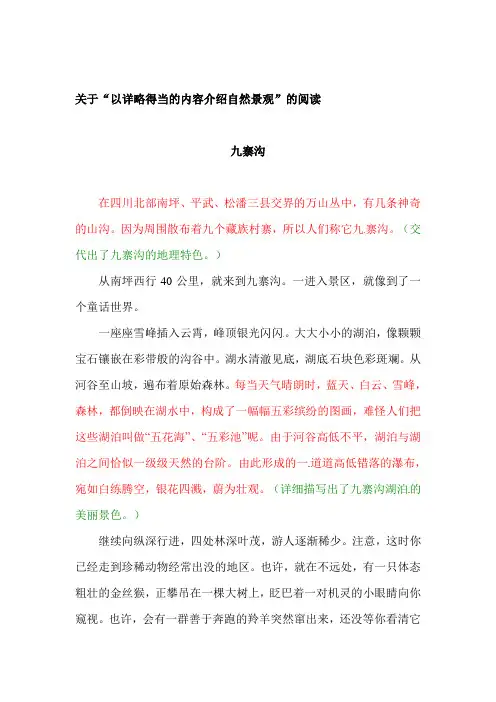 关于“以详略得当的内容介绍自然景观”的阅读

九寨沟

在四川北部南坪、平武、松潘三县交界的万山丛中，有几条神奇的山沟。因为周围散布着九个藏族村寨，所以人们称它九寨沟。（交代出了九寨沟的地理特色。）

从南坪西行 40 公里，就来到九寨沟。一进入景区，就像到了一个童话世界。

一座座雪峰插入云霄，峰顶银光闪闪。大大小小的湖泊，像颗颗宝石镶嵌在彩带般的沟谷中。湖水清澈见底，湖底石块色彩斑斓。从河谷至山坡，遍布着原始森林。每当天气晴朗时，蓝天、白云、雪峰，森林，都倒映在湖水中，构成了一幅幅五彩缤纷的图画，难怪人们把这些湖泊叫做“五花海”、“五彩池”呢。由于河谷高低不平，湖泊与湖泊之间恰似一级级天然的台阶。由此形成的一道道高低错落的瀑布，宛如白练腾空，银花四溅，蔚为壮观。（详细描写出了九寨沟湖泊的美丽景色。）

继续向纵深行进，四处林深叶茂，游人逐渐稀少。注意，这时你已经走到珍稀动物经常出没的地区。也许，就在不远处，有一只体态粗壮的金丝猴，正攀吊在一棵大树上，眨巴着一对机灵的小眼睛向你窥视。也许，会有一群善于奔跑的羚羊突然窜出来，还没等你看清它